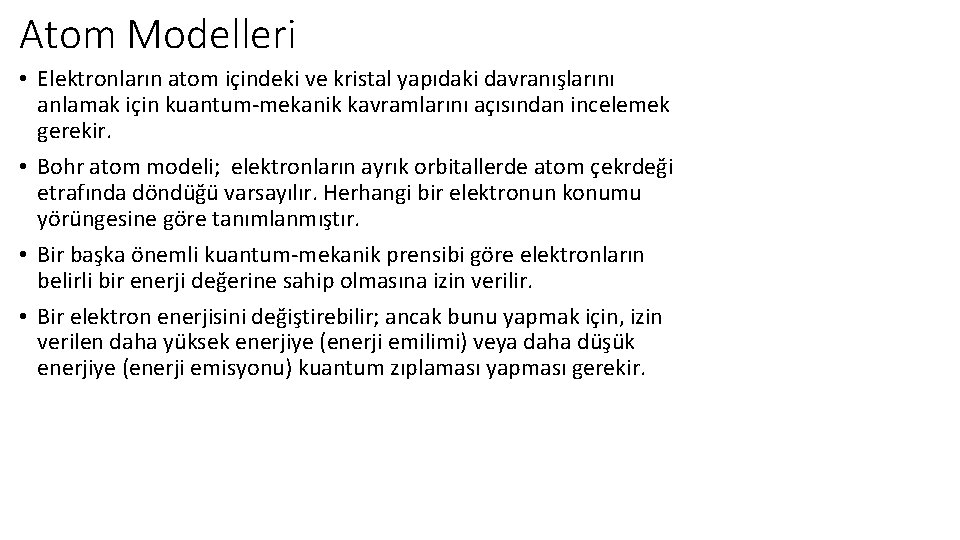 Atom Modelleri

• Elektronların atom içindeki ve kristal yapıdaki davranışlarını anlamak için kuantum-mekanik kavramlarını açısından incelemek gerekir.

• Bohr atom modeli; elektronların ayrık orbitallerde atom çekrdeği etrafında döndüğü varsayılır. Herhangi bir elektronun konumu yörüngesine göre tanımlanmıştır.

• Bir başka önemli kuantum-mekanik prensibi göre elektronların belirli bir enerji değerine sahip olmasına izin verilir.

• Bir elektron enerjisini değiştirebilir; ancak bunu yapmak için, izin verilen daha yüksek enerjiye (enerji emilimi) veya daha düşük enerjiye (enerji emisyonu) kuantum zıplaması yapması gerekir.